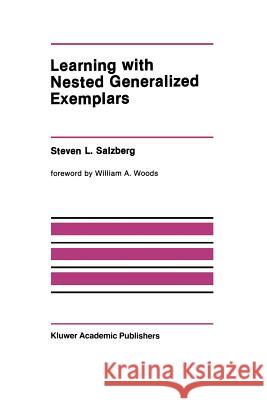 Learning with Nested Generalized Exemplars

Steven L. Salzberg

foreword by William A. Woods

Kluwer Academic Publishers

Kraina Książek